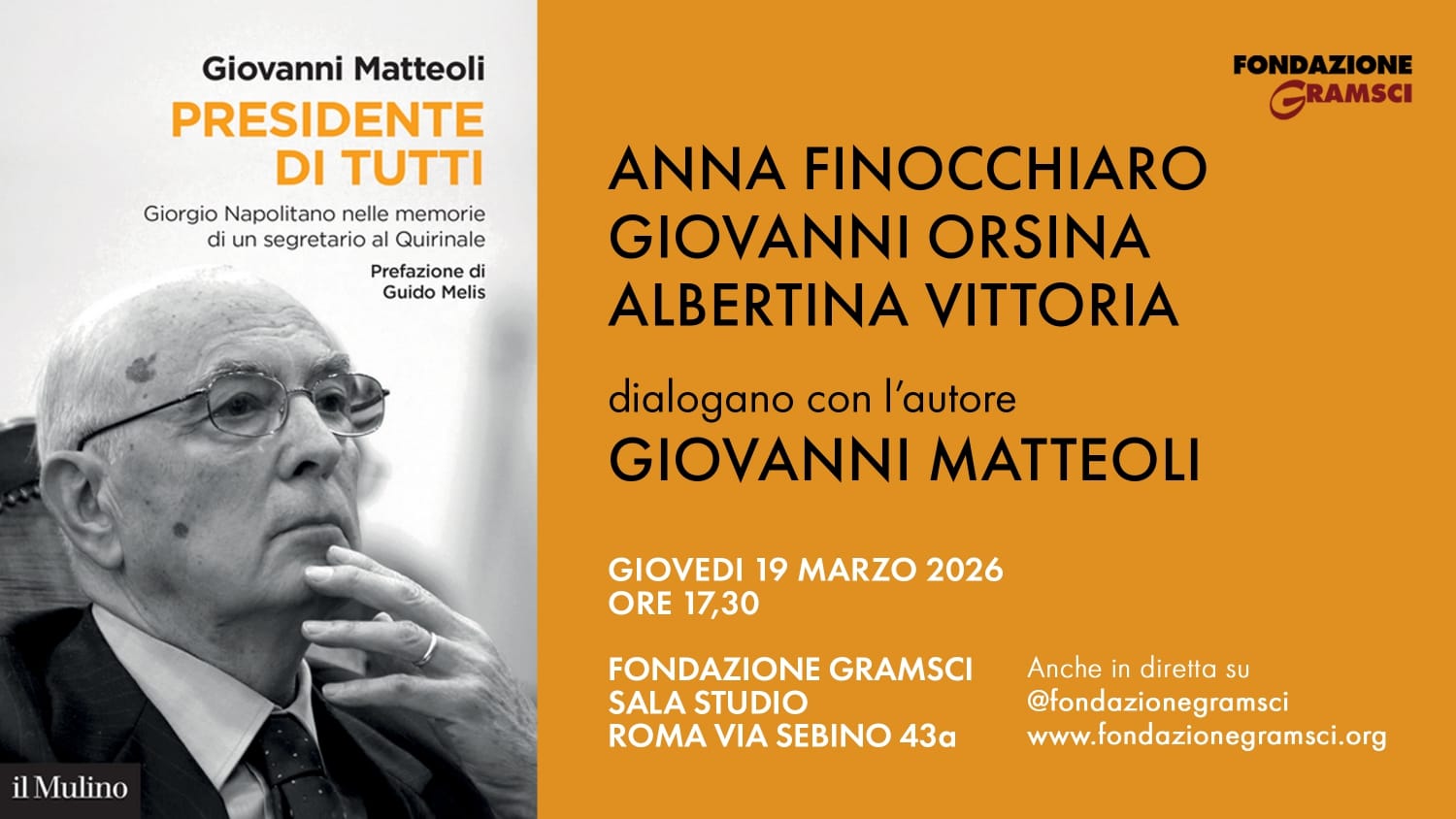 Giovanni Matteoli
PRESIDENTE
DI TUTTI

Giorgio Napolitano nelle memorie di un segretario al Quirinale

Prefazione di
Guido Melis

il Mulino

FONDAZIONE
GRAMSCI

ANNA FINOCCHIARO
GIOVANNI ORSINA
ALBERTINA VITTORIA

dialogano con l'autore
GIOVANNI MATTEOLI

GIOVEDI 19 MARZO 2026
ORE 17,30

FONDAZIONE GRAMSCI
SALA STUDIO
ROMA VIA SEBINO 43a

Anche in diretta su
@fondazionegramsci
www.fondazionegramsci.org